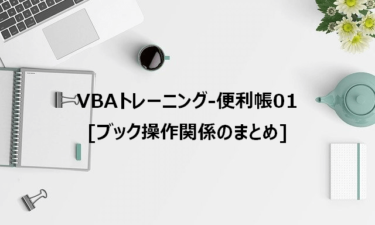 VBAトレーニング-便利帳01
[ブック操作関係のまとめ]